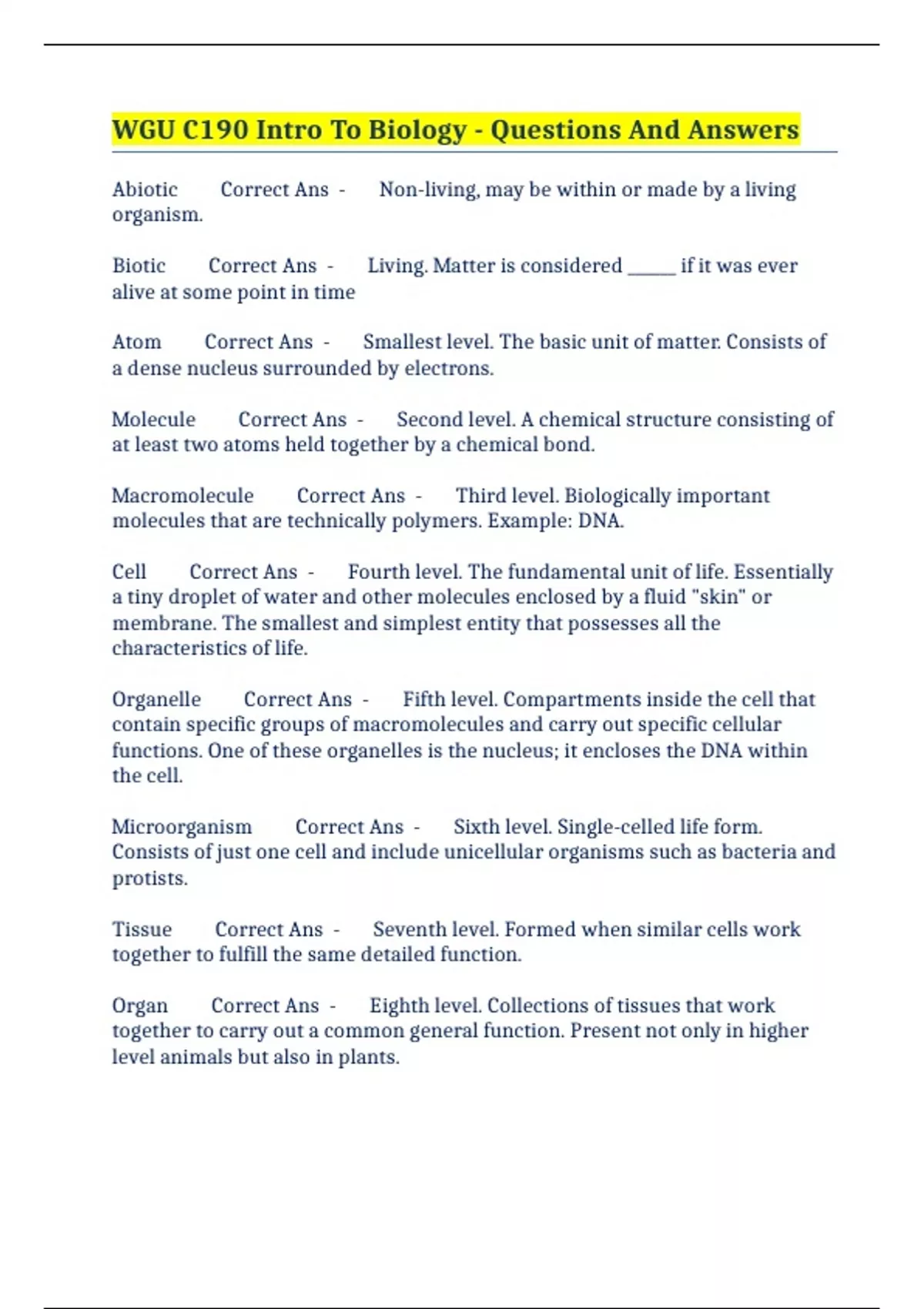 WGU C190 Intro To Biology - Questions And Answers

Abiotic Correct Ans - Non-living, may be within or made by a living organism.

Biotic Correct Ans - Living. Matter is considered _____ if it was ever alive at some point in time

Atom Correct Ans - Smallest level. The basic unit of matter. Consists of a dense nucleus surrounded by electrons.

Molecule Correct Ans - Second level. A chemical structure consisting of at least two atoms held together by a chemical bond.

Macromolecule Correct Ans - Third level. Biologically important molecules that are technically polymers. Example: DNA.

Cell Correct Ans - Fourth level. The fundamental unit of life. Essentially a tiny droplet of water and other molecules enclosed by a fluid "skin" or membrane. The smallest and simplest entity that possesses all the characteristics of life.

Organelle Correct Ans - Fifth level. Compartments inside the cell that contain specific groups of macromolecules and carry out specific cellular functions. One of these organelles is the nucleus; it encloses the DNA within the cell.

Microorganism Correct Ans - Sixth level. Single-celled life form. Consists of just one cell and include unicellular organisms such as bacteria and protists.

Tissue Correct Ans - Seventh level. Formed when similar cells work together to fulfill the same detailed function.

Organ Correct Ans - Eighth level. Collections of tissues that work together to carry out a common general function. Present not only in higher level animals but also in plants.